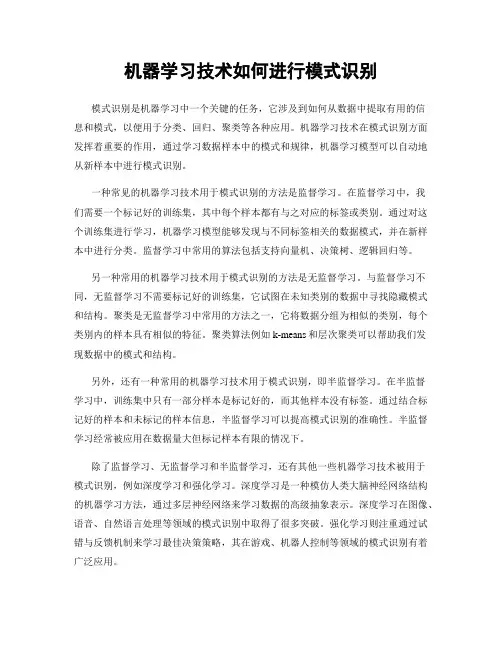 机器学习技术如何进行模式识别

模式识别是机器学习中一个关键的任务，它涉及到如何从数据中提取有用的信息和模式，以便用于分类、回归、聚类等各种应用。机器学习技术在模式识别方面发挥着重要的作用，通过学习数据样本中的模式和规律，机器学习模型可以自动地从新样本中进行模式识别。

一种常见的机器学习技术用于模式识别的方法是监督学习。在监督学习中，我们需要一个标记好的训练集，其中每个样本都有与之对应的标签或类别。通过对这个训练集进行学习，机器学习模型能够发现与不同标签相关的数据模式，并在新样本中进行分类。监督学习中常用的算法包括支持向量机、决策树、逻辑回归等。

另一种常用的机器学习技术用于模式识别的方法是无监督学习。与监督学习不同，无监督学习不需要标记好的训练集，它试图在未知类别的数据中寻找隐藏模式和结构。聚类是无监督学习中常用的方法之一，它将数据分组为相似的类别，每个类别内的样本具有相似的特征。聚类算法例如 k-means 和层次聚类可以帮助我们发现数据中的模式和结构。

另外，还有一种常用的机器学习技术用于模式识别，即半监督学习。在半监督学习中，训练集中只有一部分样本是标记好的，而其他样本没有标签。通过结合标记好的样本和未标记的样本信息，半监督学习可以提高模式识别的准确性。半监督学习经常被应用在数据量大但标记样本有限的情况下。

除了监督学习、无监督学习和半监督学习，还有其他一些机器学习技术被用于模式识别，例如深度学习和强化学习。深度学习是一种模仿人类大脑神经网络结构的机器学习方法，通过多层神经网络来学习数据的高级抽象表示。深度学习在图像、语音、自然语言处理等领域的模式识别中取得了很多突破。强化学习则注重通过试错与反馈机制来学习最佳决策策略，其在游戏、机器人控制等领域的模式识别有着广泛应用。